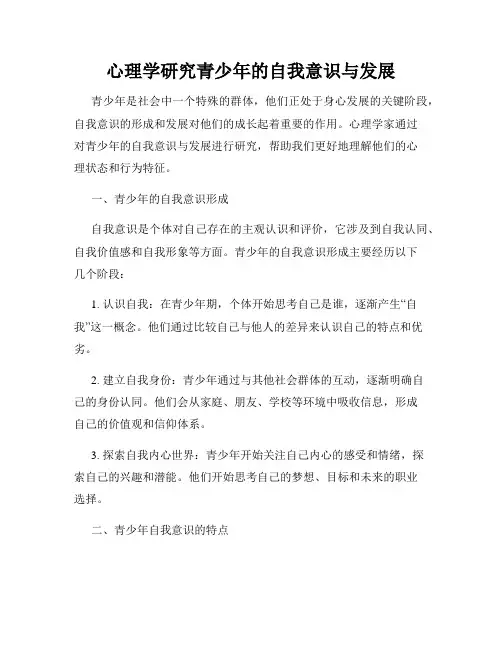 心理学研究青少年的自我意识与发展

青少年是社会中一个特殊的群体，他们正处于身心发展的关键阶段，自我意识的形成和发展对他们的成长起着重要的作用。心理学家通过对青少年的自我意识与发展进行研究，帮助我们更好地理解他们的心理状态和行为特征。

一、青少年的自我意识形成

自我意识是个体对自己存在的主观认识和评价，它涉及到自我认同、自我价值感和自我形象等方面。青少年的自我意识形成主要经历以下几个阶段：

1. 认识自我：在青少年期，个体开始思考自己是谁，逐渐产生“自我”这一概念。他们通过比较自己与他人的差异来认识自己的特点和优劣。

2. 建立自我身份：青少年通过与其他社会群体的互动，逐渐明确自己的身份认同。他们会从家庭、朋友、学校等环境中吸收信息，形成自己的价值观和信仰体系。

3. 探索自我内心世界：青少年开始关注自己内心的感受和情绪，探索自己的兴趣和潜能。他们开始思考自己的梦想、目标和未来的职业选择。

二、青少年自我意识的特点